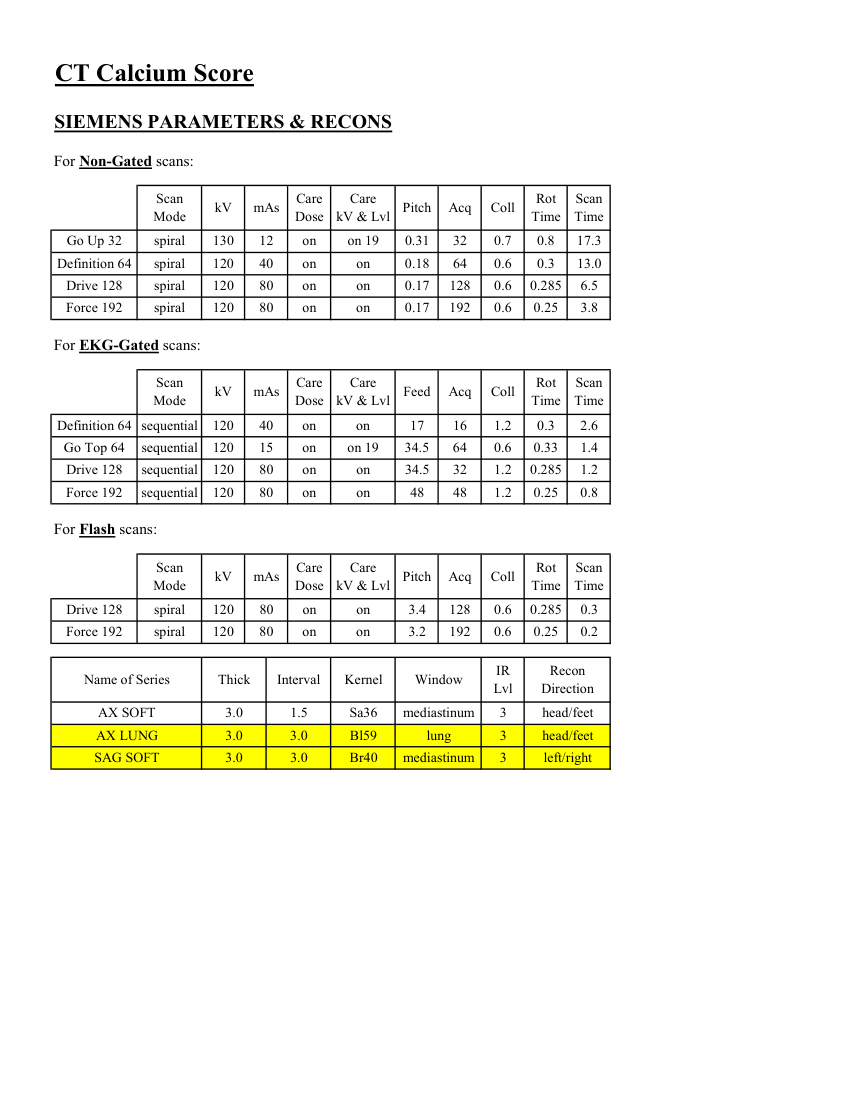 CT Calcium Score

SIEMENS PARAMETERS & RECONS

For Non-Gated scans:

| | Scan Mode | kV | mAs | Care Dose | Care kV & Lvl | Pitch | Acq | Coll | Rot Time | Scan Time |
|---|---|---|---|---|---|---|---|---|---|---|
| Go Up 32 | spiral | 130 | 12 | on | on 19 | 0.31 | 32 | 0.7 | 0.8 | 17.3 |
| Definition 64 | spiral | 120 | 40 | on | on | 0.18 | 64 | 0.6 | 0.3 | 13.0 |
| Drive 128 | spiral | 120 | 80 | on | on | 0.17 | 128 | 0.6 | 0.285 | 6.5 |
| Force 192 | spiral | 120 | 80 | on | on | 0.17 | 192 | 0.6 | 0.25 | 3.8 |

For EKG-Gated scans:

| | Scan Mode | kV | mAs | Care Dose | Care kV & Lvl | Feed | Acq | Coll | Rot Time | Scan Time |
|---|---|---|---|---|---|---|---|---|---|---|
| Definition 64 | sequential | 120 | 40 | on | on | 17 | 16 | 1.2 | 0.3 | 2.6 |
| Go Top 64 | sequential | 120 | 15 | on | on 19 | 34.5 | 64 | 0.6 | 0.33 | 1.4 |
| Drive 128 | sequential | 120 | 80 | on | on | 34.5 | 32 | 1.2 | 0.285 | 1.2 |
| Force 192 | sequential | 120 | 80 | on | on | 48 | 48 | 1.2 | 0.25 | 0.8 |

For Flash scans:

| | Scan Mode | kV | mAs | Care Dose | Care kV & Lvl | Pitch | Acq | Coll | Rot Time | Scan Time |
|---|---|---|---|---|---|---|---|---|---|---|
| Drive 128 | spiral | 120 | 80 | on | on | 3.4 | 128 | 0.6 | 0.285 | 0.3 |
| Force 192 | spiral | 120 | 80 | on | on | 3.2 | 192 | 0.6 | 0.25 | 0.2 |

| Name of Series | Thick | Interval | Kernel | Window | IR Lvl | Recon Direction |
|---|---|---|---|---|---|---|
| AX SOFT | 3.0 | 1.5 | Sa36 | mediastinum | 3 | head/feet |
| AX LUNG | 3.0 | 3.0 | Bl59 | lung | 3 | head/feet |
| SAG SOFT | 3.0 | 3.0 | Br40 | mediastinum | 3 | left/right |